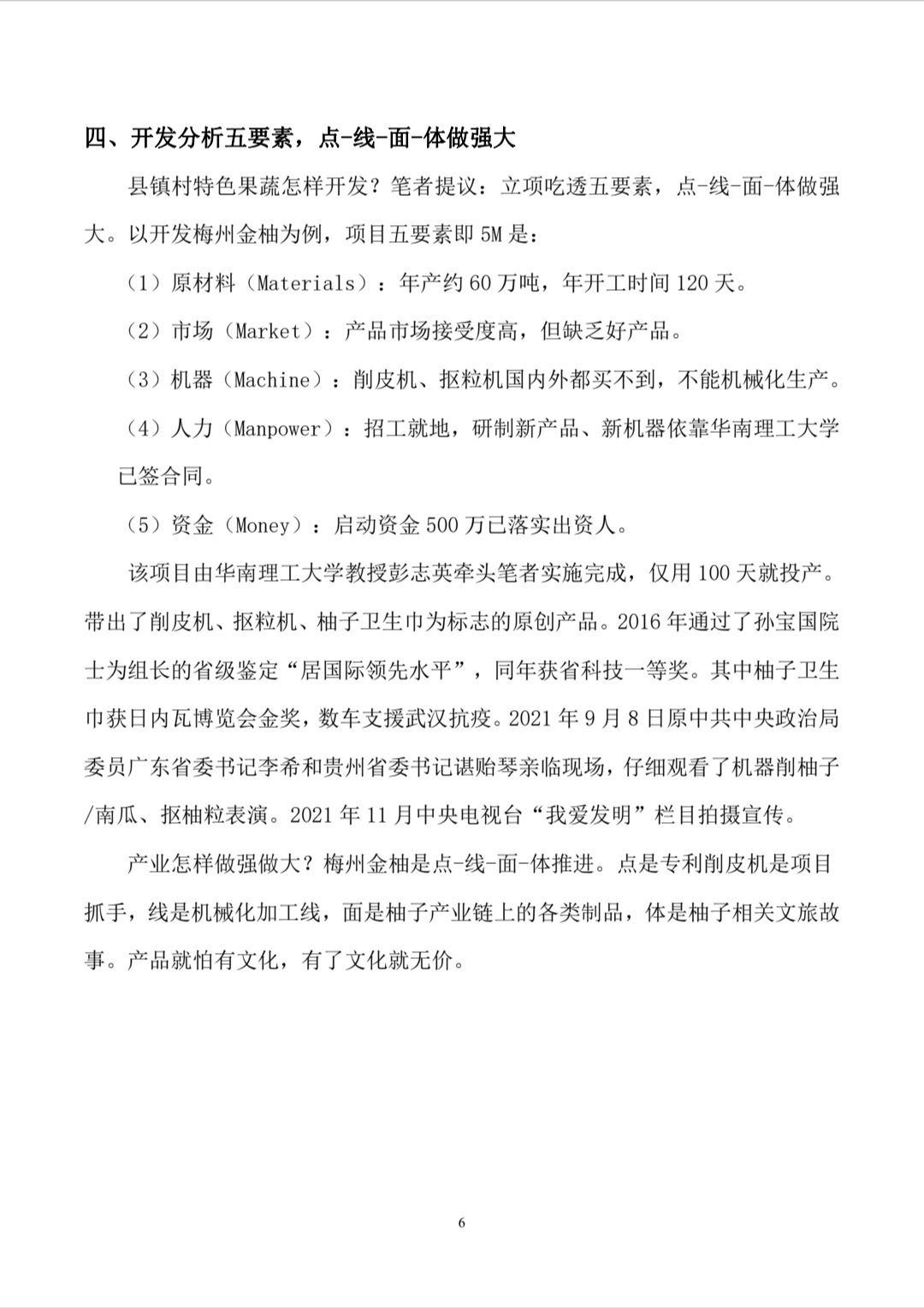 四、开发分析五要素，点-线-面-体做强大

县镇村特色果蔬怎样开发？笔者提议：立项吃透五要素，点-线-面-体做强大。以开发梅州金柚为例，项目五要素即 5M 是：

（1）原材料（Materials）：年产约 60 万吨，年开工时间 120 天。

（2）市场（Market）：产品市场接受度高，但缺乏好产品。

（3）机器（Machine）：削皮机、抠粒机国内外都买不到，不能机械化生产。

（4）人力（Manpower）：招工就地，研制新产品、新机器依靠华南理工大学已签合同。

（5）资金（Money）：启动资金 500 万已落实出资人。

该项目由华南理工大学教授彭志英牵头笔者实施完成，仅用 100 天就投产。带出了削皮机、抠粒机、柚子卫生巾为标志的原创产品。2016 年通过了孙宝国院士为组长的省级鉴定“居国际领先水平”，同年获省科技一等奖。其中柚子卫生巾获日内瓦博览会金奖，数车支援武汉抗疫。2021 年 9 月 8 日原中共中央政治局委员广东省委书记李希和贵州省委书记谌贻琴亲临现场，仔细观看了机器削柚子/南瓜、抠柚粒表演。2021 年 11 月中央电视台“我爱发明”栏目拍摄宣传。

产业怎样做强做大？梅州金柚是点-线-面-体推进。点是专利削皮机是项目抓手，线是机械化加工线，面是柚子产业链上的各类制品，体是柚子相关文旅故事。产品就怕有文化，有了文化就无价。

6